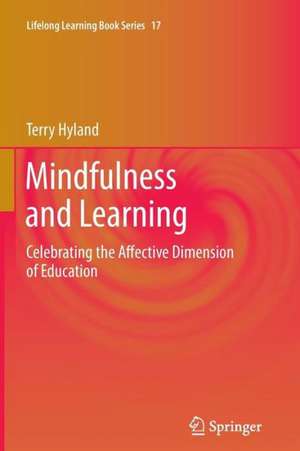 Lifelong Learning Book Series 17

Terry Hyland

Mindfulness and Learning

Celebrating the Affective Dimension of Education

Springer